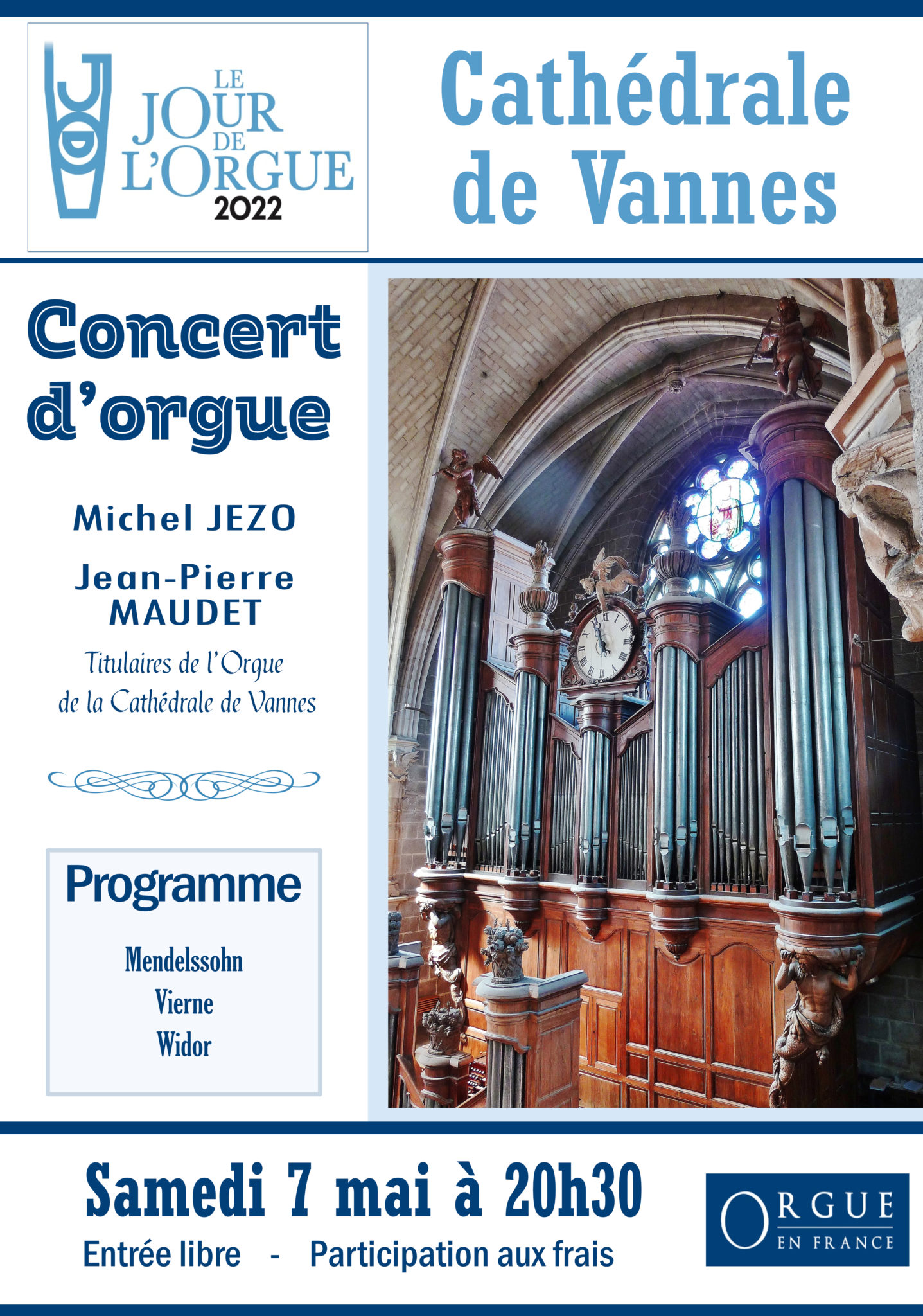 LE JOUR DE L'ORGUE 2022

Cathédrale de Vannes

Concert d'orgue

Michel JEZO

Jean-Pierre MAUDET

Titulaires de l'Orgue de la Cathédrale de Vannes

Programme

Mendelssohn
Vierne
Widor

Samedi 7 mai à 20h30

Entrée libre - Participation aux frais

ORGUE EN FRANCE